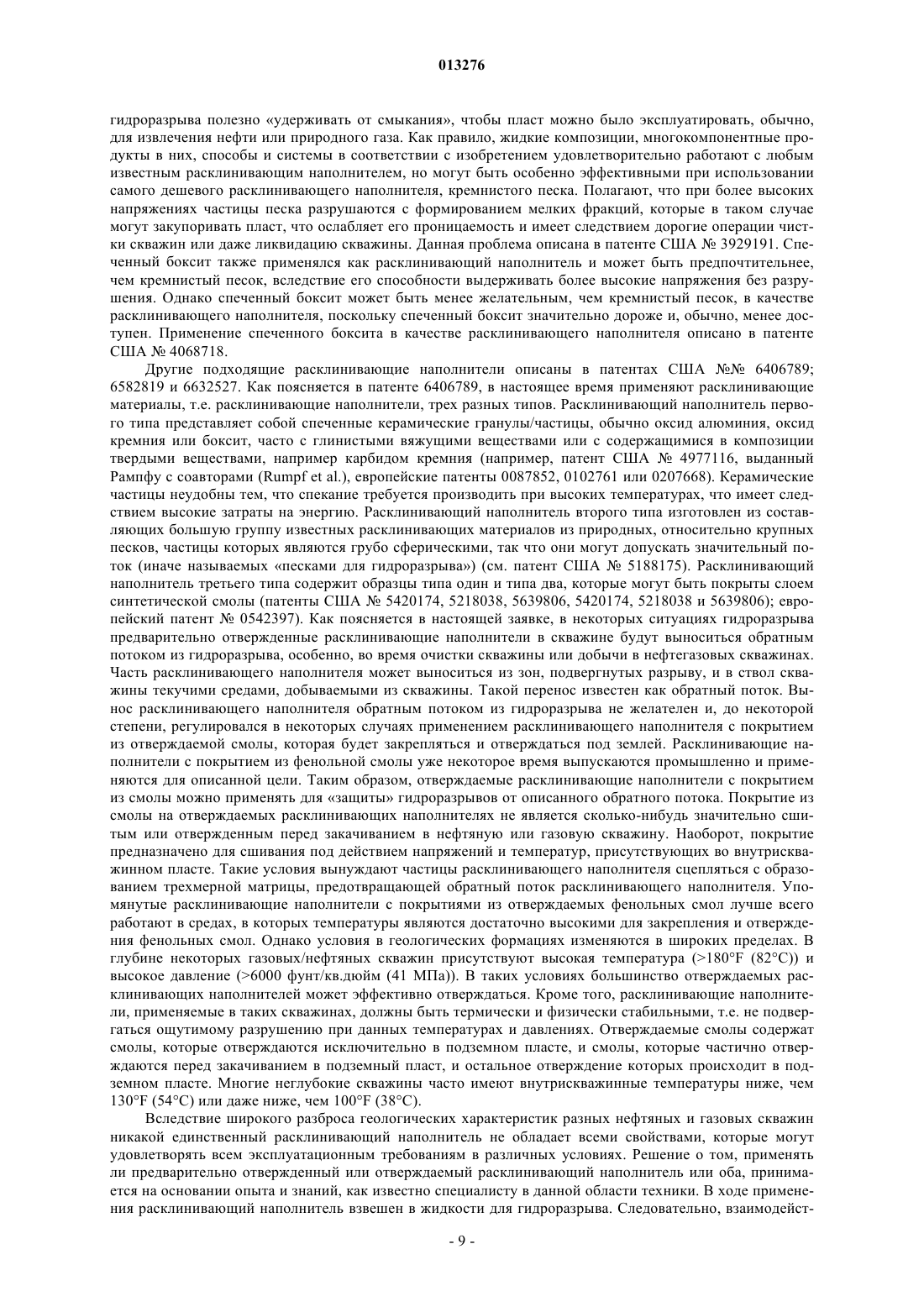 013276

гидроразрыва полезно «удерживать от смыкания», чтобы пласт можно было эксплуатировать, обычно, для извлечения нефти или природного газа. Как правило, жидкие композиции, многокомпонентные продукты в них, способы и системы в соответствии с изобретением удовлетворительно работают с любым известным расклинивающим наполнителем, но могут быть особенно эффективными при использовании самого дешевого расклинивающего наполнителя, кремнистого песка. Полагают, что при более высоких напряжениях частицы песка разрушаются с формированием мелких фракций, которые в таком случае могут закупоривать пласт, что ослабляет его проницаемость и имеет следствием дорогие операции чистки скважин или даже ликвидацию скважины. Данная проблема описана в патенте США № 3929191. Спеченный боксит также применялся как расклинивающий наполнитель и может быть предпочтительнее, чем кремнистый песок, вследствие его способности выдерживать более высокие напряжения без разрушения. Однако спеченный боксит может быть менее желательным, чем кремнистый песок, в качестве расклинивающего наполнителя, поскольку спеченный боксит значительно дороже и, обычно, менее доступен. Применение спеченного боксита в качестве расклинивающего наполнителя описано в патенте США № 4068718.

Другие подходящие расклинивающие наполнители описаны в патентах США №№ 6406789; 6582819 и 6632527. Как поясняется в патенте 6406789, в настоящее время применяют расклинивающие материалы, т.е. расклинивающие наполнители, трех разных типов. Расклинивающий наполнитель первого типа представляет собой спеченные керамические гранулы/частицы, обычно оксид алюминия, оксид кремния или боксит, часто с глинистыми вяжущими веществами или с содержащимися в композиции твердыми веществами, например карбидом кремния (например, патент США № 4977116, выданный Рампфу с соавторами (Rumpf et al.), европейские патенты 0087852, 0102761 или 0207668). Керамические частицы неудобны тем, что спекание требуется производить при высоких температурах, что имеет следствием высокие затраты на энергию. Расклинивающий наполнитель второго типа изготовлен из составляющих большую группу известных расклинивающих материалов из природных, относительно крупных песков, частицы которых являются грубо сферическими, так что они могут допускать значительный поток (иначе называемых «песками для гидроразрыва») (см. патент США № 5188175). Расклинивающий наполнитель третьего типа содержит образцы типа один и типа два, которые могут быть покрыты слоем синтетической смолы (патенты США № 5420174, 5218038, 5639806, 5420174, 5218038 и 5639806); европейский патент № 0542397). Как поясняется в настоящей заявке, в некоторых ситуациях гидроразрыва предварительно отвержденные расклинивающие наполнители в скважине будут выноситься обратным потоком из гидроразрыва, особенно, во время очистки скважины или добычи в нефтегазовых скважинах. Часть расклинивающего наполнителя может выноситься из зон, подвергнутых разрыву, и в ствол скважины текучими средами, добываемыми из скважины. Такой перенос известен как обратный поток. Вынос расклинивающего наполнителя обратным потоком из гидроразрыва не желателен и, до некоторой степени, регулировался в некоторых случаях применением расклинивающего наполнителя с покрытием из отверждаемой смолы, которая будет закрепляться и отверждаться под землей. Расклинивающие наполнители с покрытием из фенольной смолы уже некоторое время выпускаются промышленно и применяются для описанной цели. Таким образом, отверждаемые расклинивающие наполнители с покрытием из смолы можно применять для «защиты» гидроразрывов от описанного обратного потока. Покрытие из смолы на отверждаемых расклинивающих наполнителях не является сколько-нибудь значительно сшитым или отвержденным перед закачиванием в нефтяную или газовую скважину. Наоборот, покрытие предназначено для сшивания под действием напряжений и температур, присутствующих во внутрискважинном пласте. Такие условия вынуждают частицы расклинивающего наполнителя сцепляться с образованием трехмерной матрицы, предотвращающей обратный поток расклинивающего наполнителя. Упомянутые расклинивающие наполнители с покрытиями из отверждаемых фенольных смол лучше всего работают в средах, в которых температуры являются достаточно высокими для закрепления и отверждения фенольных смол. Однако условия в геологических формациях изменяются в широких пределах. В глубине некоторых газовых/нефтяных скважин присутствуют высокая температура (>180°F (82°C)) и высокое давление (>6000 фунт/кв.дюйм (41 МПа)). В таких условиях большинство отверждаемых расклинивающих наполнителей может эффективно отверждаться. Кроме того, расклинивающие наполнители, применяемые в таких скважинах, должны быть термически и физически стабильными, т.е. не подвергаться ощутимому разрушению при данных температурах и давлениях. Отверждаемые смолы содержат смолы, которые отверждаются исключительно в подземном пласте, и смолы, которые частично отверждаются перед закачиванием в подземный пласт, и остальное отверждение которых происходит в подземном пласте. Многие неглубокие скважины часто имеют внутрискважинные температуры ниже, чем 130°F (54°C) или даже ниже, чем 100°F (38°C).

Вследствие широкого разброса геологических характеристик разных нефтяных и газовых скважин никакой единственный расклинивающий наполнитель не обладает всеми свойствами, которые могут удовлетворять всем эксплуатационным требованиям в различных условиях. Решение о том, применять ли предварительно отвержденный или отверждаемый расклинивающий наполнитель или оба, принимается на основании опыта и знаний, как известно специалисту в данной области техники. В ходе применения расклинивающий наполнитель взвешен в жидкости для гидроразрыва. Следовательно, взаимодейст-

- 9 -